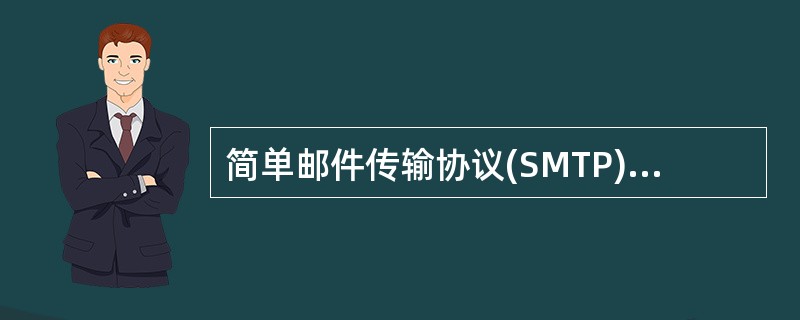 简单邮件传输协议(SMTP)...